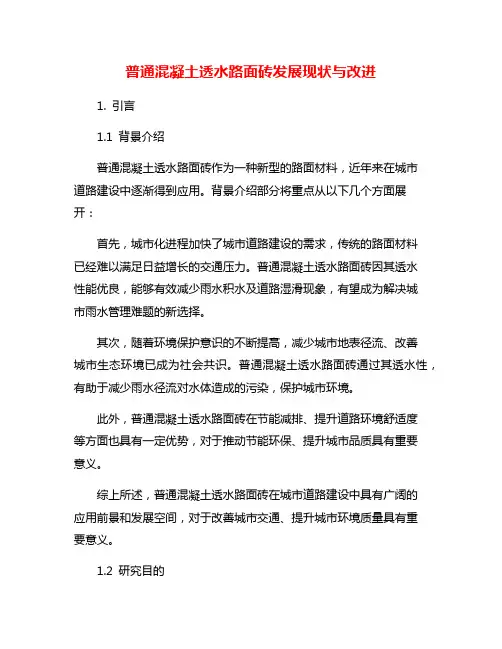 普通混凝土透水路面砖发展现状与改进

1. 引言

1.1 背景介绍

普通混凝土透水路面砖作为一种新型的路面材料，近年来在城市道路建设中逐渐得到应用。背景介绍部分将重点从以下几个方面展开：

首先，城市化进程加快了城市道路建设的需求，传统的路面材料已经难以满足日益增长的交通压力。普通混凝土透水路面砖因其透水性能优良，能够有效减少雨水积水及道路湿滑现象，有望成为解决城市雨水管理难题的新选择。

其次，随着环境保护意识的不断提高，减少城市地表径流、改善城市生态环境已成为社会共识。普通混凝土透水路面砖通过其透水性，有助于减少雨水径流对水体造成的污染，保护城市环境。

此外，普通混凝土透水路面砖在节能减排、提升道路环境舒适度等方面也具有一定优势，对于推动节能环保、提升城市品质具有重要意义。

综上所述，普通混凝土透水路面砖在城市道路建设中具有广阔的应用前景和发展空间，对于改善城市交通、提升城市环境质量具有重要意义。

1.2 研究目的